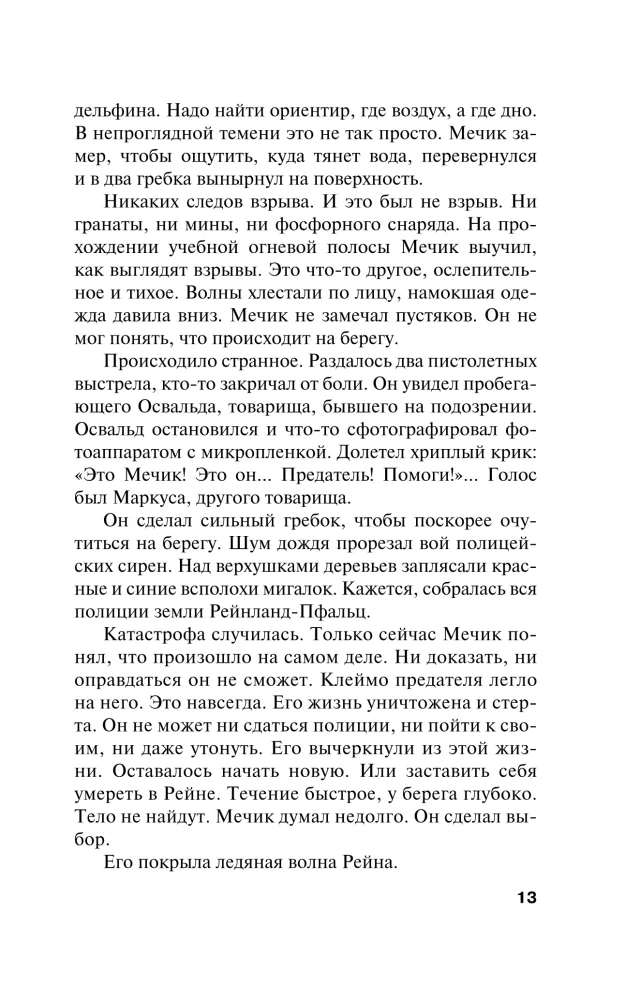 дельфина. Надо найти ориентир, где воздух, а где дно. В непроглядной темени это не так просто. Мечик замер, чтобы ощутить, куда тянет вода, перевернулся и в два гребка вынырнул на поверхность.

Никаких следов взрыва. И это был не взрыв. Ни гранаты, ни мины, ни фосфорного снаряда. На прохождении учебной огневой полосы Мечик выучил, как выглядят взрывы. Это что-то другое, ослепительное и тихое. Волны хлестали по лицу, намокшая одежда давила вниз. Мечик не замечал пустяков. Он не мог понять, что происходит на берегу.

Происходило странное. Раздалось два пистолетных выстрела, кто-то закричал от боли. Он увидел пробегающего Освальда, товарища, бывшего на подозрении. Освальд остановился и что-то сфотографировал фотоаппаратом с микропленкой. Долетел хриплый крик: «Это Мечик! Это он... Предатель! Помоги!»... Голос был Маркуса, другого товарища.

Он сделал сильный гребок, чтобы поскорее очутиться на берегу. Шум дождя прорезал вой полицейских сирен. Над верхушками деревьев заплясали красные и синие всполохи мигалок. Кажется, собралась вся полиции земли Рейнланд-Пфальц.

Катастрофа случилась. Только сейчас Мечик понял, что произошло на самом деле. Ни доказать, ни оправдаться он не сможет. Клеймо предателя легло на него. Это навсегда. Его жизнь уничтожена и стерта. Он не может ни сдаться полиции, ни пойти к своим, ни даже утонуть. Его вычеркнули из этой жизни. Оставалось начать новую. Или заставить себя умереть в Рейне. Течение быстрое, у берега глубоко. Тело не найдут. Мечик думал недолго. Он сделал выбор.

Его покрыла ледяная волна Рейна.

13